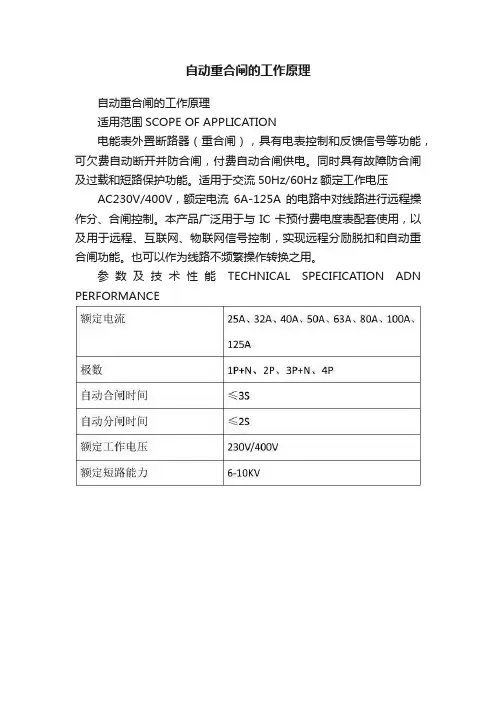 自动重合闸的工作原理

自动重合闸的工作原理

适用范围 SCOPE OF APPLICATION

电能表外置断路器（重合闸），具有电表控制和反馈信号等功能，可欠费自动断开并防合闸，付费自动合闸供电。同时具有故障防合闸及过载和短路保护功能。适用于交流 50Hz/60Hz 额定工作电压

AC230V/400V，额定电流 6A-125A 的电路中对线路进行远程操作分、合闸控制。本产品广泛用于与 IC 卡预付费电度表配套使用，以及用于远程、互联网、物联网信号控制，实现远程分励脱扣和自动重合闸功能。也可以作为线路不频繁操作转换之用。

参数及技术性能 TECHNICAL SPECIFICATION ADN PERFORMANCE

| 额定电流 | 25A、32A、40A、50A、63A、80A、100A、125A |
|---|---|
| 极数 | 1P+N、2P、3P+N、4P |
| 自动合闸时间 | ≤3S |
| 自动分闸时间 | ≤2S |
| 额定工作电压 | 230V/400V |
| 额定短路能力 | 6-10KV |